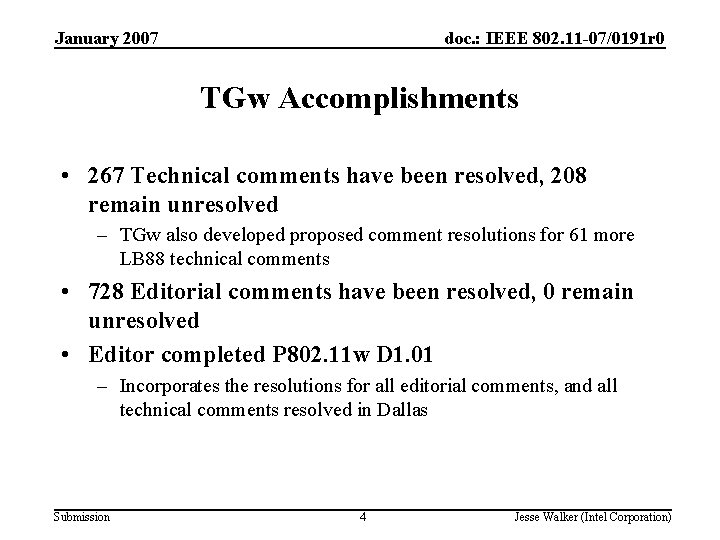 January 2007

doc.: IEEE 802.11-07/0191r0

TGw Accomplishments

• 267 Technical comments have been resolved, 208 remain unresolved

– TGw also developed proposed comment resolutions for 61 more LB88 technical comments

• 728 Editorial comments have been resolved, 0 remain unresolved

• Editor completed P802.11w D1.01

– Incorporates the resolutions for all editorial comments, and all technical comments resolved in Dallas

Submission

4

Jesse Walker (Intel Corporation)